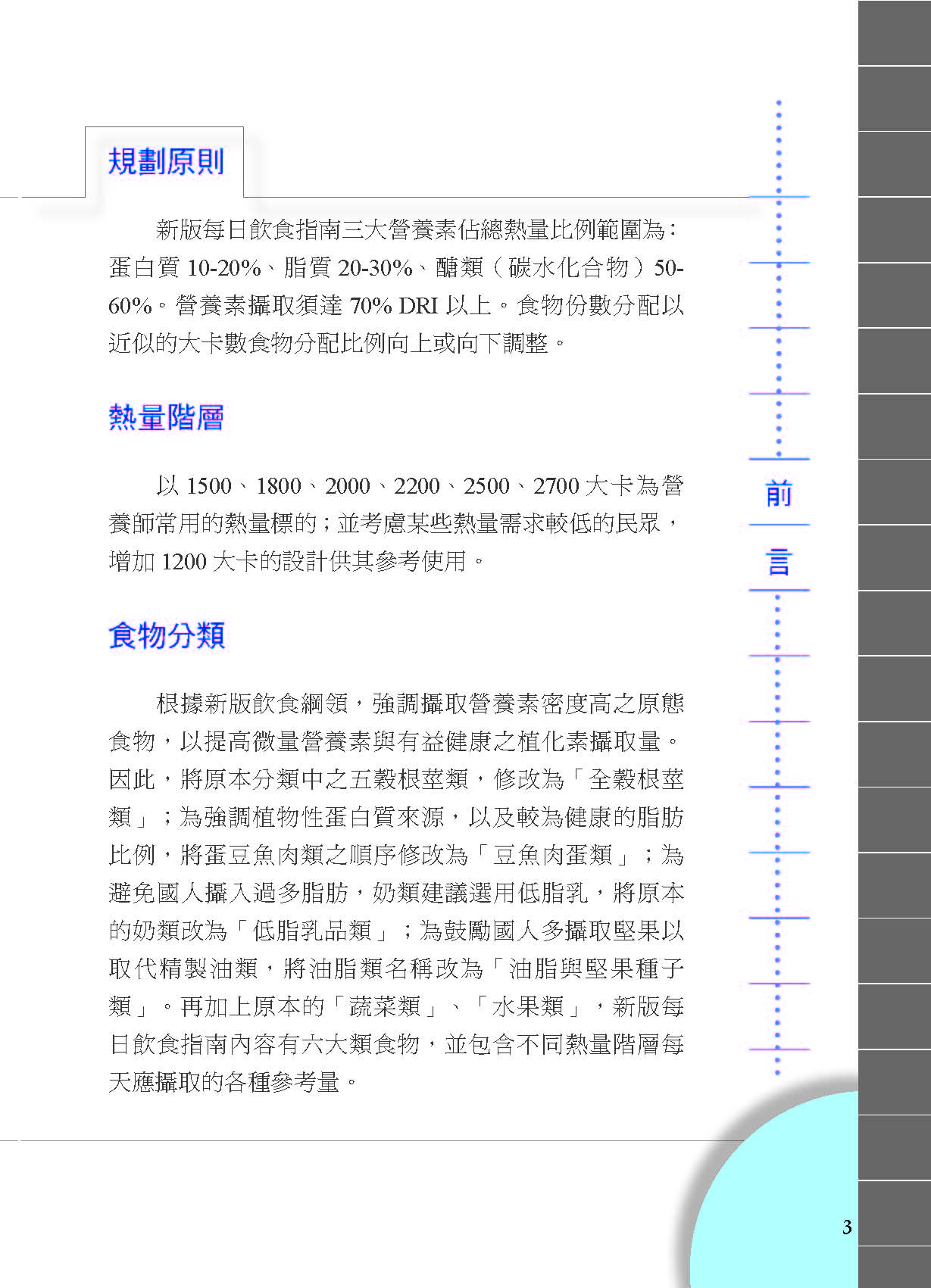 規劃原則

新版每日飲食指南三大營養素佔總熱量比例範圍為：蛋白質 10-20%、脂質 20-30%、醣類（碳水化合物）50-60%。營養素攝取須達 70% DRI 以上。食物份數分配以近似的大卡數食物分配比例向上或向下調整。

熱量階層

以 1500、1800、2000、2200、2500、2700 大卡為營養師常用的熱量標的；並考慮某些熱量需求較低的民眾，增加 1200 大卡的設計供其參考使用。

食物分類

根據新版飲食綱領，強調攝取營養素密度高之原態食物，以提高微量營養素與有益健康之植化素攝取量。因此，將原本分類中之五穀根莖類，修改為「全穀根莖類」；為強調植物性蛋白質來源，以及較為健康的脂肪比例，將蛋豆魚肉類之順序修改為「豆魚肉蛋類」；為避免國人攝入過多脂肪，奶類建議選用低脂乳，將原本的奶類改為「低脂乳品類」；為鼓勵國人多攝取堅果以取代精製油類，將油脂類名稱改為「油脂與堅果種子類」。再加上原本的「蔬菜類」、「水果類」，新版每日飲食指南內容有六大類食物，並包含不同熱量階層每天應攝取的各種參考量。

前
言

3